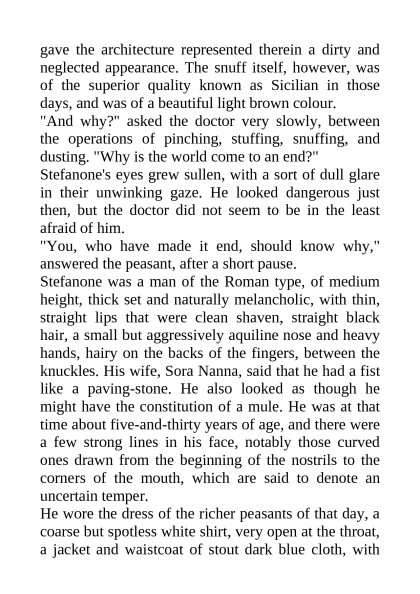 gave the architecture represented therein a dirty and neglected appearance. The snuff itself, however, was of the superior quality known as Sicilian in those days, and was of a beautiful light brown colour.
"And why?" asked the doctor very slowly, between the operations of pinching, stuffing, snuffing, and dusting. "Why is the world come to an end?"
Stefanone's eyes grew sullen, with a sort of dull glare in their unwinking gaze. He looked dangerous just then, but the doctor did not seem to be in the least afraid of him.
"You, who have made it end, should know why," answered the peasant, after a short pause.
Stefanone was a man of the Roman type, of medium height, thick set and naturally melancholic, with thin, straight lips that were clean shaven, straight black hair, a small but aggressively aquiline nose and heavy hands, hairy on the backs of the fingers, between the knuckles. His wife, Sora Nanna, said that he had a fist like a paving-stone. He also looked as though he might have the constitution of a mule. He was at that time about five-and-thirty years of age, and there were a few strong lines in his face, notably those curved ones drawn from the beginning of the nostrils to the corners of the mouth, which are said to denote an uncertain temper.
He wore the dress of the richer peasants of that day, a coarse but spotless white shirt, very open at the throat, a jacket and waistcoat of stout dark blue cloth, with